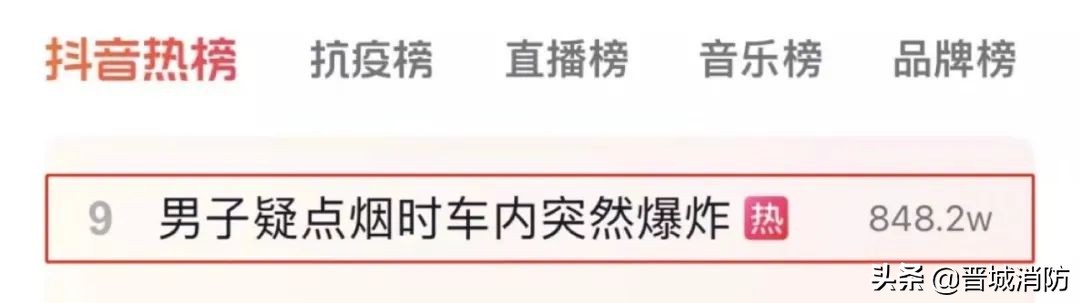 抖音热榜 抗疫榜 直播榜 音乐榜 品牌榜

9 男子疑点烟时车内突然爆炸 热 848.2w

头条 @晋城消防